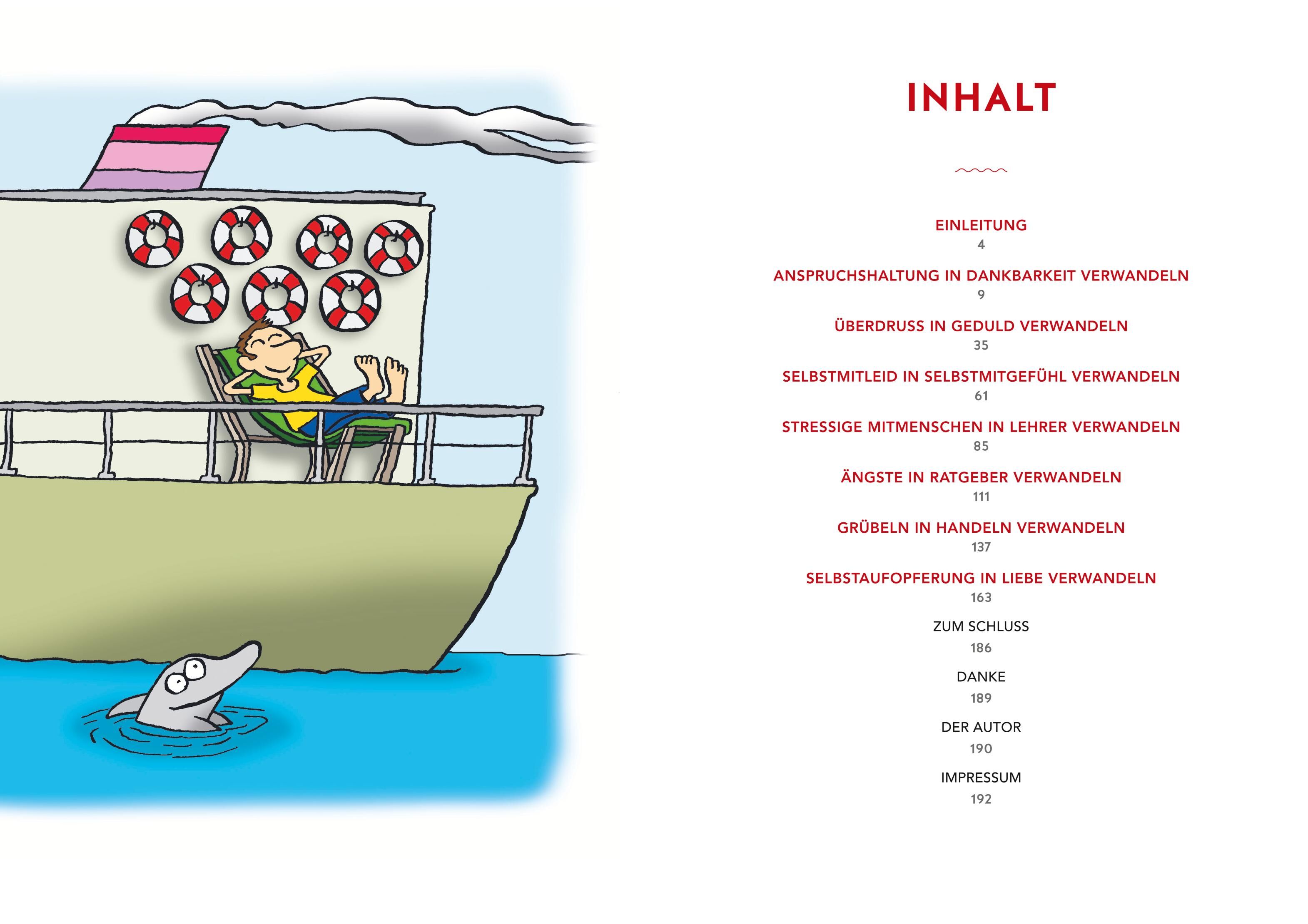 INHALT

EINLEITUNG
4

ANSPRUCHSHALTUNG IN DANKBARKEIT VERWANDELN
9

ÜBERDRUSS IN GEDULD VERWANDELN
35

SELBSTMITLEID IN SELBSTMITGEFÜHL VERWANDELN
61

STRESSIGE MITMENSCHEN IN LEHRER VERWANDELN
85

ÄNGSTE IN RATGEBER VERWANDELN
111

GRÜBELN IN HANDELN VERWANDELN
137

SELBSTAUFOPFERUNG IN LIEBE VERWANDELN
163

ZUM SCHLUSS
186

DANKE
189

DER AUTOR
190

IMPRESSUM
192